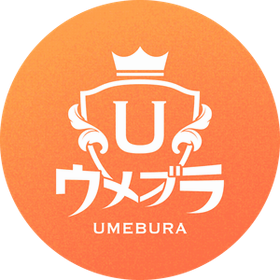 U
ウメブラ
UMEBURA